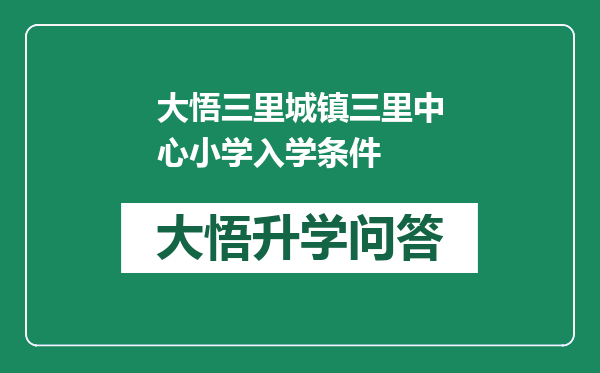 大悟三里城镇三里中心小学入学条件

大悟升学问答